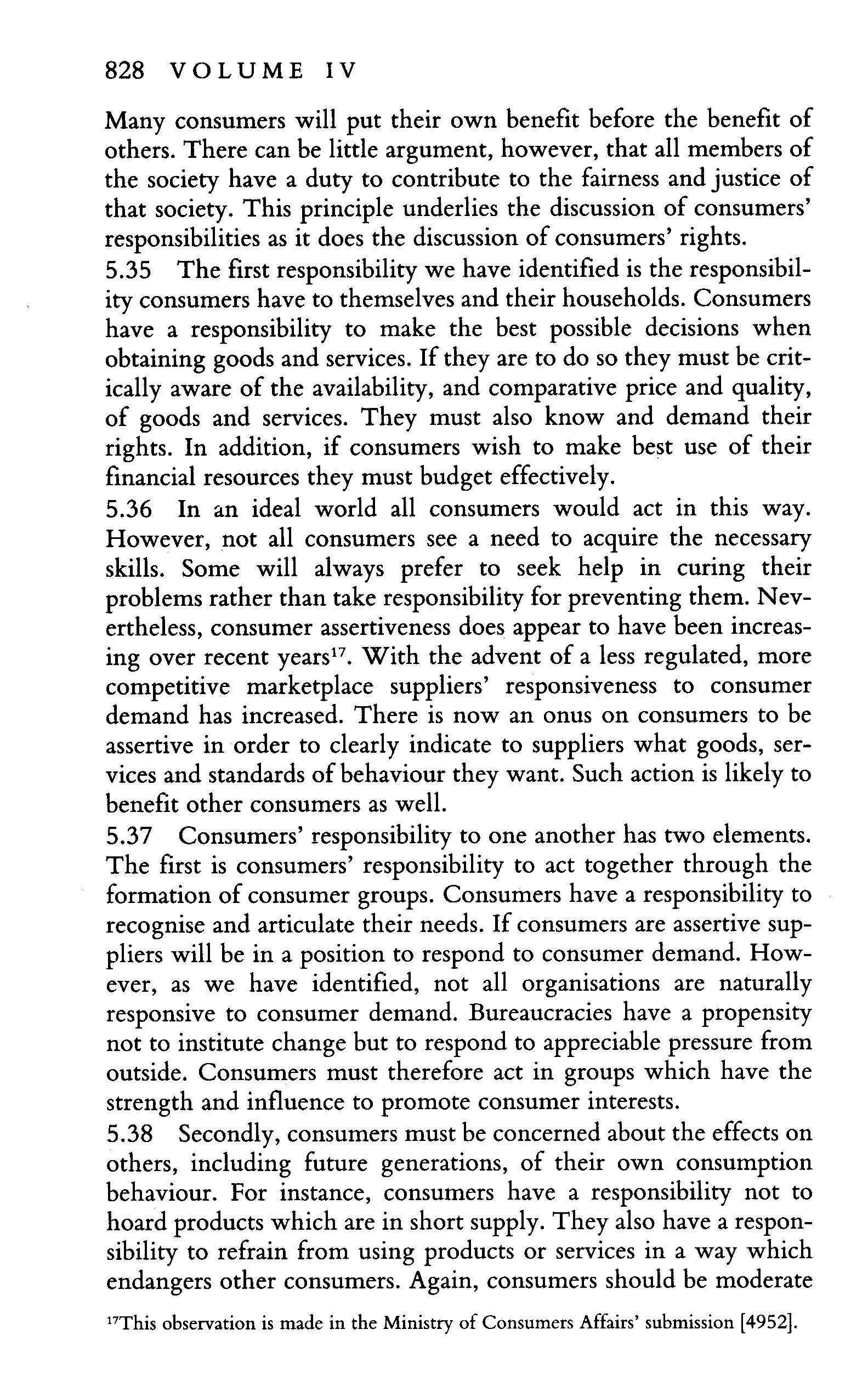 828 VOLUME IV

Many consumers will put their own benefit before the benefit of others. There can be little argument, however, that all members of the society have a duty to contribute to the fairness and justice of that society. This principle underlies the discussion of consumers' responsibilities as it does the discussion of consumers' rights.

5.35 The first responsibility we have identified is the responsibility consumers have to themselves and their households. Consumers have a responsibility to make the best possible decisions when obtaining goods and services. If they are to do so they must be critically aware of the availability, and comparative price and quality, of goods and services. They must also know and demand their rights. In addition, if consumers wish to make best use of their financial resources they must budget effectively.

5.36 In an ideal world all consumers would act in this way. However, not all consumers see a need to acquire the necessary skills. Some will always prefer to seek help in curing their problems rather than take responsibility for preventing them. Nevertheless, consumer assertiveness does appear to have been increasing over recent years$^{17}$. With the advent of a less regulated, more competitive marketplace suppliers' responsiveness to consumer demand has increased. There is now an onus on consumers to be assertive in order to clearly indicate to suppliers what goods, services and standards of behaviour they want. Such action is likely to benefit other consumers as well.

5.37 Consumers' responsibility to one another has two elements. The first is consumers' responsibility to act together through the formation of consumer groups. Consumers have a responsibility to recognise and articulate their needs. If consumers are assertive suppliers will be in a position to respond to consumer demand. However, as we have identified, not all organisations are naturally responsive to consumer demand. Bureaucracies have a propensity not to institute change but to respond to appreciable pressure from outside. Consumers must therefore act in groups which have the strength and influence to promote consumer interests.

5.38 Secondly, consumers must be concerned about the effects on others, including future generations, of their own consumption behaviour. For instance, consumers have a responsibility not to hoard products which are in short supply. They also have a responsibility to refrain from using products or services in a way which endangers other consumers. Again, consumers should be moderate

$^{17}$This observation is made in the Ministry of Consumers Affairs' submission [4952].